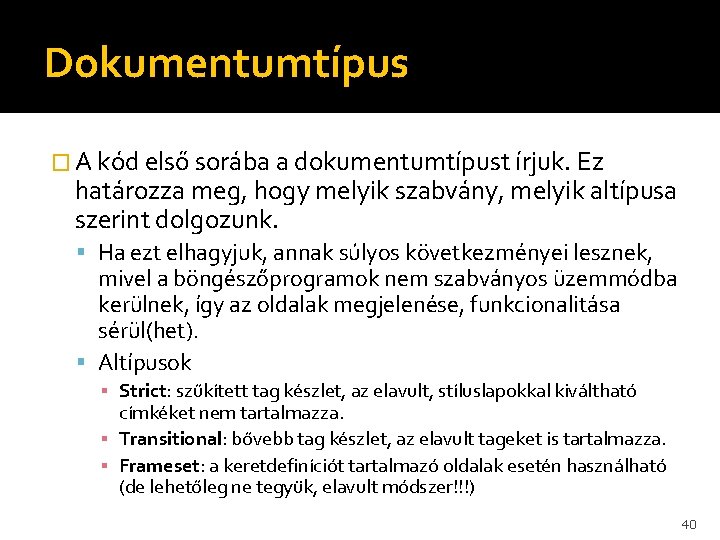 Dokumentumtípus

A kód első sorába a dokumentumtípust írjuk. Ez határozza meg, hogy melyik szabvány, melyik altípusa szerint dolgozunk.

Ha ezt elhagyjuk, annak súlyos következményei lesznek, mivel a böngészőprogramok nem szabványos üzemmódba kerülnek, így az oldalak megjelenése, funkcionalitása sérül(het).

Altípusok

Strict: szűkített tag készlet, az elavult, stíluslapokkal kiváltható címkéket nem tartalmazza.

Transitional: bővebb tag készlet, az elavult tageket is tartalmazza.

Frameset: a keretdefiníciót tartalmazó oldalak esetén használható (de lehetőleg ne tegyük, elavult módszer!!!)

40